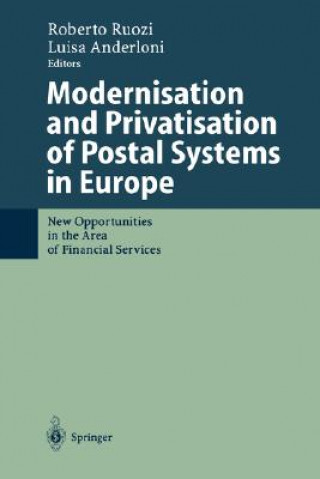 Roberto Ruozi
Luisa Anderloni
Editors

Modernisation and Privatisation of Postal Systems in Europe

New Opportunities in the Area of Financial Services

Springer